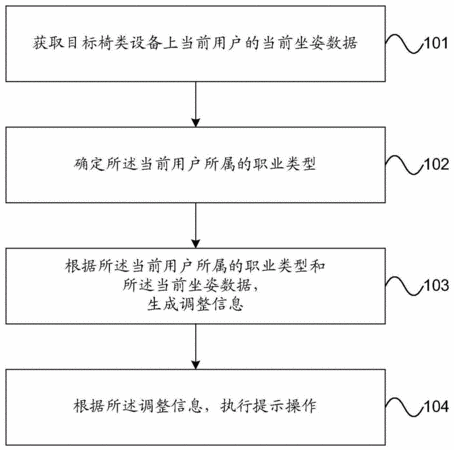 获取目标椅类设备上当前用户的当前坐姿数据

101

确定所述当前用户所属的职业类型

102

根据所述当前用户所属的职业类型和所述当前坐姿数据，生成调整信息

103

根据所述调整信息，执行提示操作

104